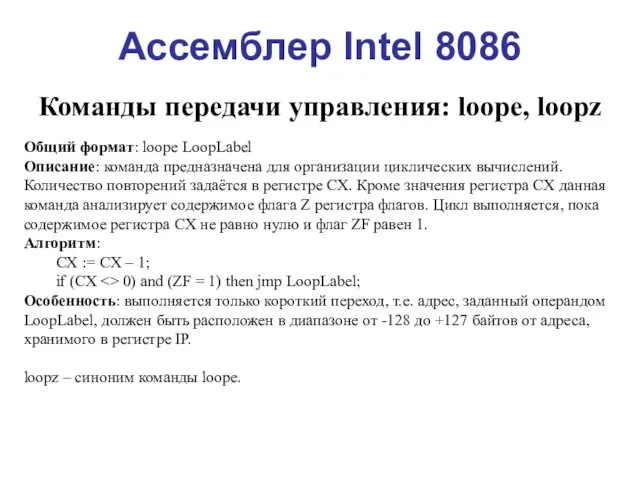 Ассемблер Intel 8086

Команды передачи управления: loope, loopz

Общий формат: loope LoopLabel
Описание: команда предназначена для организации циклических вычислений. Количество повторений задаётся в регистре CX. Кроме значения регистра CX данная команда анализирует содержимое флага Z регистра флагов. Цикл выполняется, пока содержимое регистра CX не равно нулю и флаг ZF равен 1.
Алгоритм:
CX := CX – 1;
if (CX <> 0) and (ZF = 1) then jmp LoopLabel;
Особенность: выполняется только короткий переход, т.е. адрес, заданный операндом LoopLabel, должен быть расположен в диапазоне от -128 до +127 байтов от адреса, хранимого в регистре IP.

loopz – синоним команды loope.